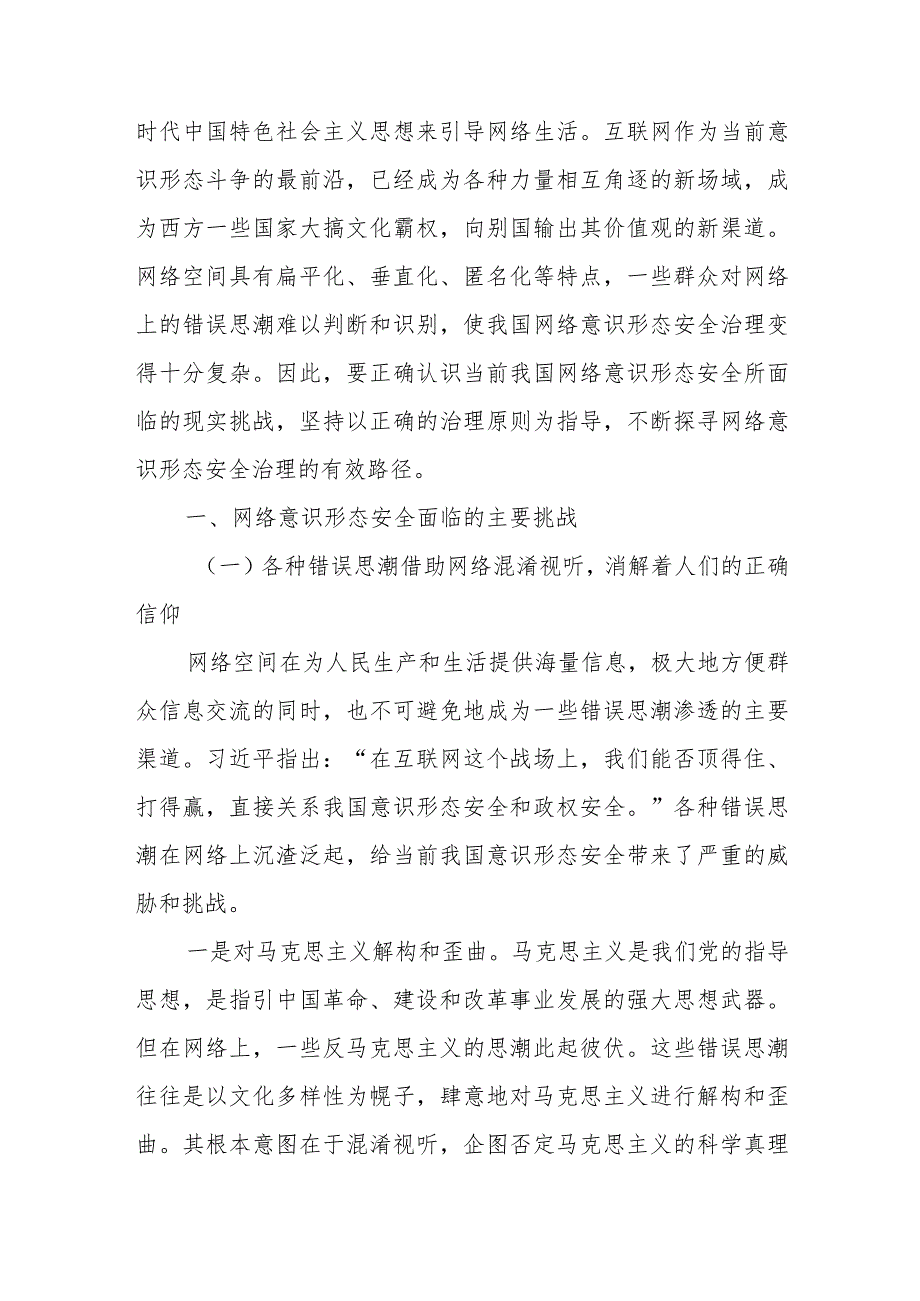 时代中国特色社会主义思想来引导网络生活。互联网作为当前意识形态斗争的最前沿，已经成为各种力量相互角逐的新场域，成为西方一些国家大搞文化霸权，向别国输出其价值观的新渠道。网络空间具有扁平化、垂直化、匿名化等特点，一些群众对网络上的错误思潮难以判断和识别，使我国网络意识形态安全治理变得十分复杂。因此，要正确认识当前我国网络意识形态安全所面临的现实挑战，坚持以正确的治理原则为指导，不断探寻网络意识形态安全治理的有效路径。

一、网络意识形态安全面临的主要挑战

（一）各种错误思潮借助网络混淆视听，消解着人们的正确信仰

网络空间在为人民生产和生活提供海量信息，极大地方便群众信息交流的同时，也不可避免地成为一些错误思潮渗透的主要渠道。习近平指出：“在互联网这个战场上，我们能否顶得住、打得赢，直接关系我国意识形态安全和政权安全。”各种错误思潮在网络上沉渣泛起，给当前我国意识形态安全带来了严重的威胁和挑战。

一是对马克思主义解构和歪曲。马克思主义是我们党的指导思想，是指引中国革命、建设和改革事业发展的强大思想武器。但在网络上，一些反马克思主义的思潮此起彼伏。这些错误思潮往往是以文化多样性为幌子，肆意地对马克思主义进行解构和歪曲。其根本意图在于混淆视听，企图否定马克思主义的科学真理